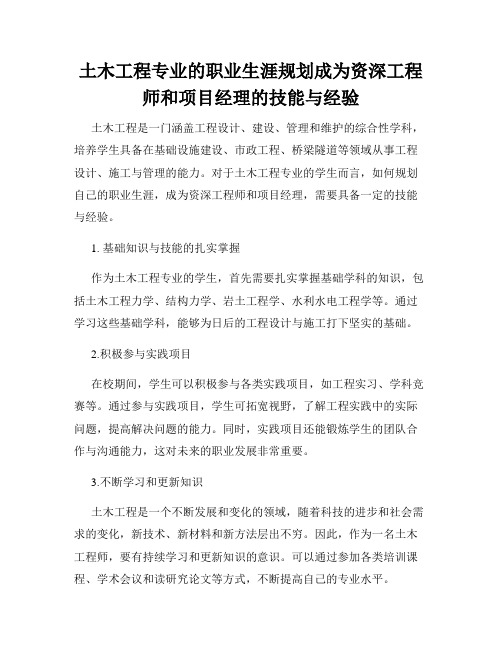 土木工程专业的职业生涯规划成为资深工程师和项目经理的技能与经验

土木工程是一门涵盖工程设计、建设、管理和维护的综合性学科，培养学生具备在基础设施建设、市政工程、桥梁隧道等领域从事工程设计、施工与管理的能力。对于土木工程专业的学生而言，如何规划自己的职业生涯，成为资深工程师和项目经理，需要具备一定的技能与经验。

1. 基础知识与技能的扎实掌握

作为土木工程专业的学生，首先需要扎实掌握基础学科的知识，包括土木工程力学、结构力学、岩土工程学、水利水电工程学等。通过学习这些基础学科，能够为日后的工程设计与施工打下坚实的基础。

2.积极参与实践项目

在校期间，学生可以积极参与各类实践项目，如工程实习、学科竞赛等。通过参与实践项目，学生可拓宽视野，了解工程实践中的实际问题，提高解决问题的能力。同时，实践项目还能锻炼学生的团队合作与沟通能力，这对未来的职业发展非常重要。

3.不断学习和更新知识

土木工程是一个不断发展和变化的领域，随着科技的进步和社会需求的变化，新技术、新材料和新方法层出不穷。因此，作为一名土木工程师，要有持续学习和更新知识的意识。可以通过参加各类培训课程、学术会议和读研究论文等方式，不断提高自己的专业水平。